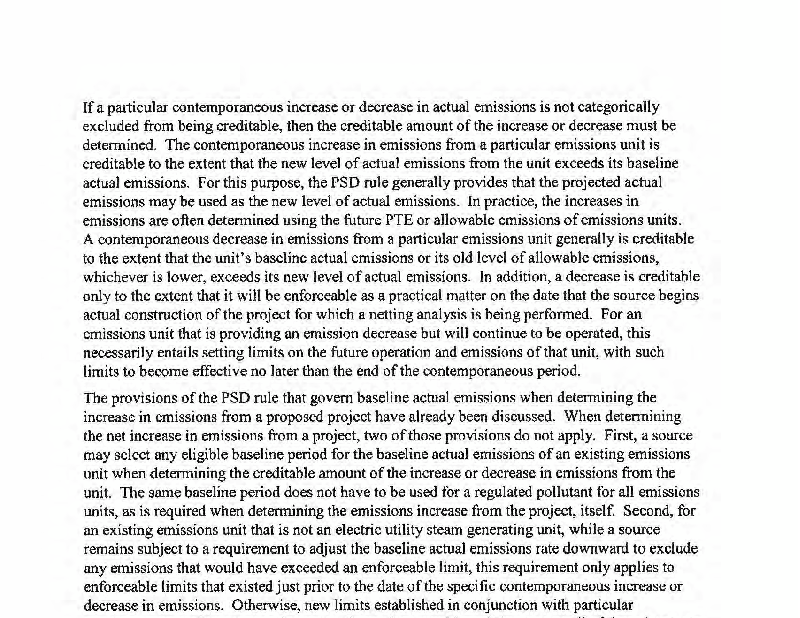 If a particular contemporaneous increase or decrease in actual emissions is not categorically excluded from being creditable, then the creditable amount of the increase or decrease must be determined. The contemporaneous increase in emissions from a particular emissions unit is creditable to the extent that the new level of actual emissions from the unit exceeds its baseline actual emissions. For this purpose, the PSD rule generally provides that the projected actual emissions may be used as the new level of actual emissions. In practice, the increases in emissions are often determined using the future PTE or allowable emissions of emissions units. A contemporaneous decrease in emissions from a particular emissions unit generally is creditable to the extent that the unit's baseline actual emissions or its old level of allowable emissions, whichever is lower, exceeds its new level of actual emissions. In addition, a decrease is creditable only to the extent that it will be enforceable as a practical matter on the date that the source begins actual construction of the project for which a netting analysis is being performed. For an emissions unit that is providing an emission decrease but will continue to be operated, this necessarily entails setting limits on the future operation and emissions of that unit, with such limits to become effective no later than the end of the contemporaneous period.

The provisions of the PSD rule that govern baseline actual emissions when determining the increase in emissions from a proposed project have already been discussed. When determining the net increase in emissions from a project, two of those provisions do not apply. First, a source may select any eligible baseline period for the baseline actual emissions of an existing emissions unit when determining the creditable amount of the increase or decrease in emissions from the unit. The same baseline period does not have to be used for a regulated pollutant for all emissions units, as is required when determining the emissions increase from the project, itself. Second, for an existing emissions unit that is not an electric utility steam generating unit, while a source remains subject to a requirement to adjust the baseline actual emissions rate downward to exclude any emissions that would have exceeded an enforceable limit, this requirement only applies to enforceable limits that existed just prior to the date of the specific contemporaneous increase or decrease in emissions. Otherwise, new limits established in conjunction with particular